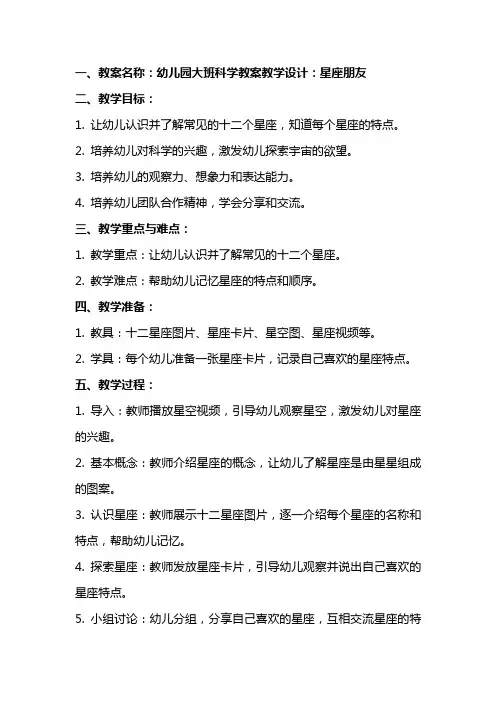 一、教案名称：幼儿园大班科学教案教学设计：星座朋友

二、教学目标：

1. 让幼儿认识并了解常见的十二个星座，知道每个星座的特点。

2. 培养幼儿对科学的兴趣，激发幼儿探索宇宙的欲望。

3. 培养幼儿的观察力、想象力和表达能力。

4. 培养幼儿团队合作精神，学会分享和交流。

三、教学重点与难点：

1. 教学重点：让幼儿认识并了解常见的十二个星座。

2. 教学难点：帮助幼儿记忆星座的特点和顺序。

四、教学准备：

1. 教具：十二星座图片、星座卡片、星空图、星座视频等。

2. 学具：每个幼儿准备一张星座卡片，记录自己喜欢的星座特点。

五、教学过程：

1. 导入：教师播放星空视频，引导幼儿观察星空，激发幼儿对星座的兴趣。

2. 基本概念：教师介绍星座的概念，让幼儿了解星座是由星星组成的图案。

3. 认识星座：教师展示十二星座图片，逐一介绍每个星座的名称和特点，帮助幼儿记忆。

4. 探索星座：教师发放星座卡片，引导幼儿观察并说出自己喜欢的星座特点。

5. 小组讨论：幼儿分组，分享自己喜欢的星座，互相交流星座的特